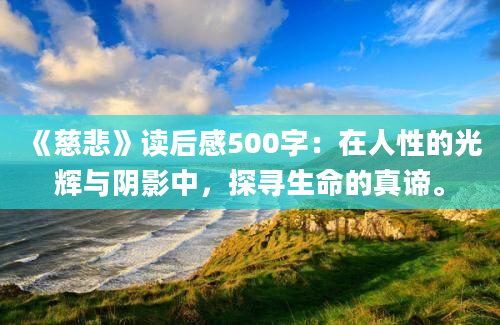 《慈悲》读后感500字：在人性的光辉与阴影中，探寻生命的真谛。